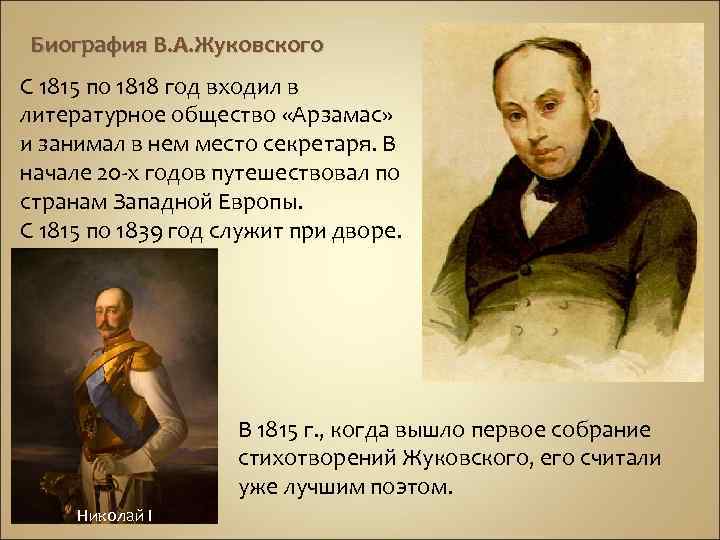 Биография В.А.Жуковского

С 1815 по 1818 год входил в литературное общество «Арзамас» и занимал в нем место секретаря. В начале 20-х годов путешествовал по странам Западной Европы.
С 1815 по 1839 год служит при дворе.

Николай I

В 1815 г., когда вышло первое собрание стихотворений Жуковского, его считали уже лучшим поэтом.